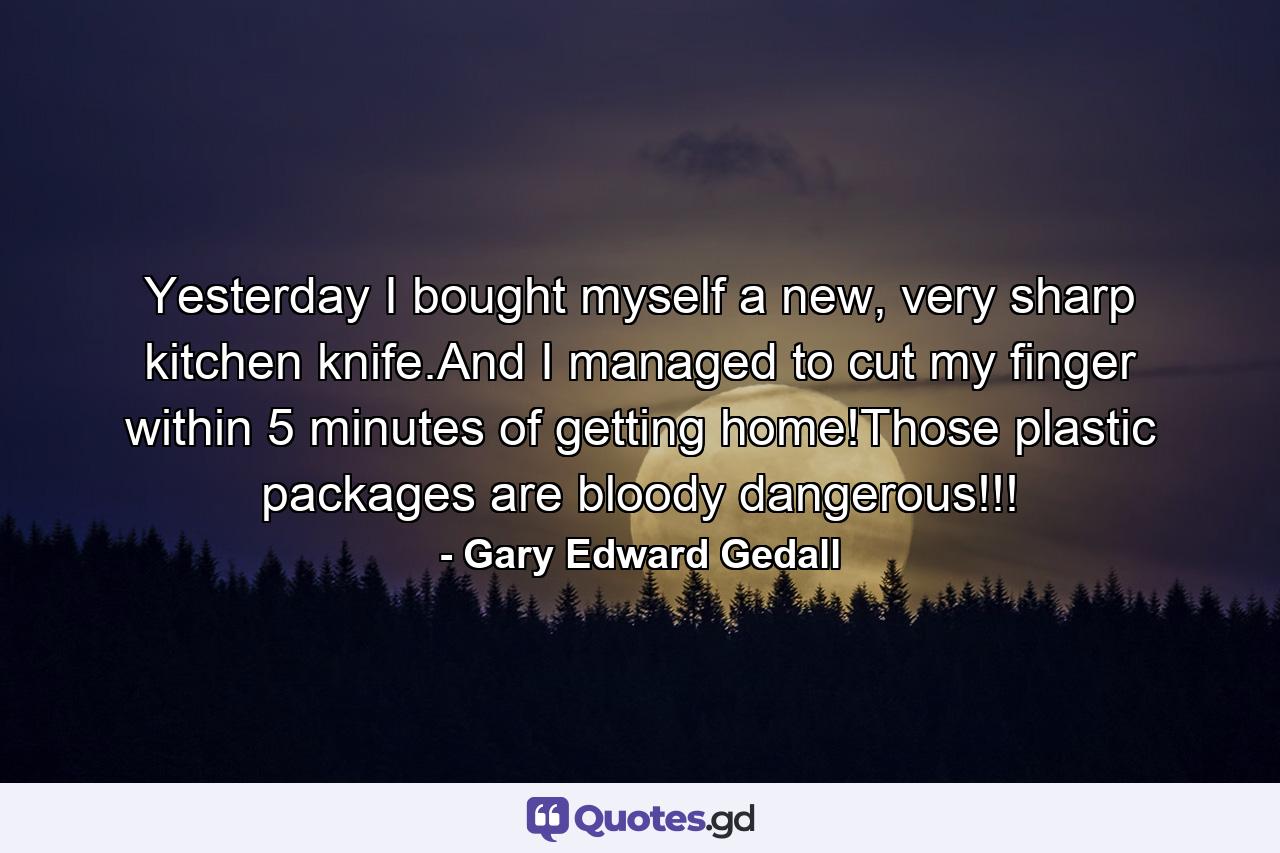 Yesterday I bought myself a new, very sharp kitchen knife.And I managed to cut my finger within 5 minutes of getting home!Those plastic packages are bloody dangerous!!!

- Gary Edward Gedall

Quotes.gd